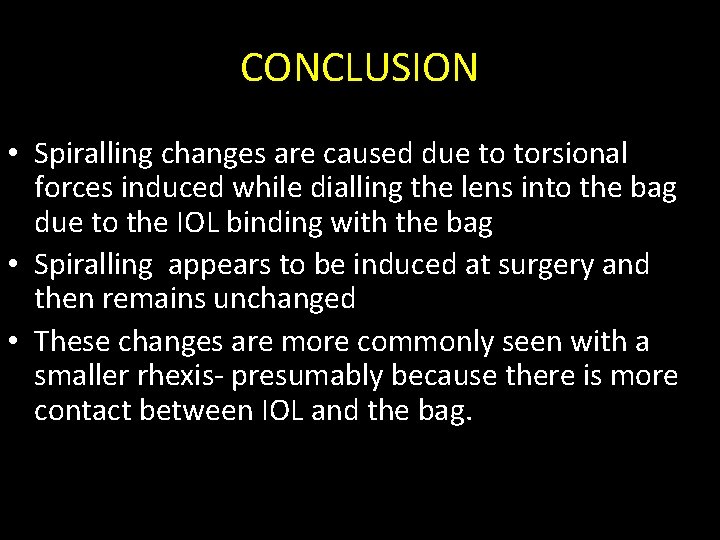 CONCLUSION

• Spiralling changes are caused due to torsional forces induced while dialling the lens into the bag due to the IOL binding with the bag
• Spiralling appears to be induced at surgery and then remains unchanged
• These changes are more commonly seen with a smaller rhexis- presumably because there is more contact between IOL and the bag.